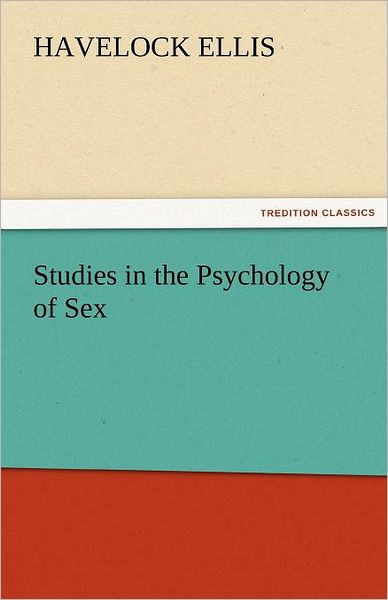 HAVELOCK ELLIS

TREDITION CLASSICS

Studies in the Psychology of Sex